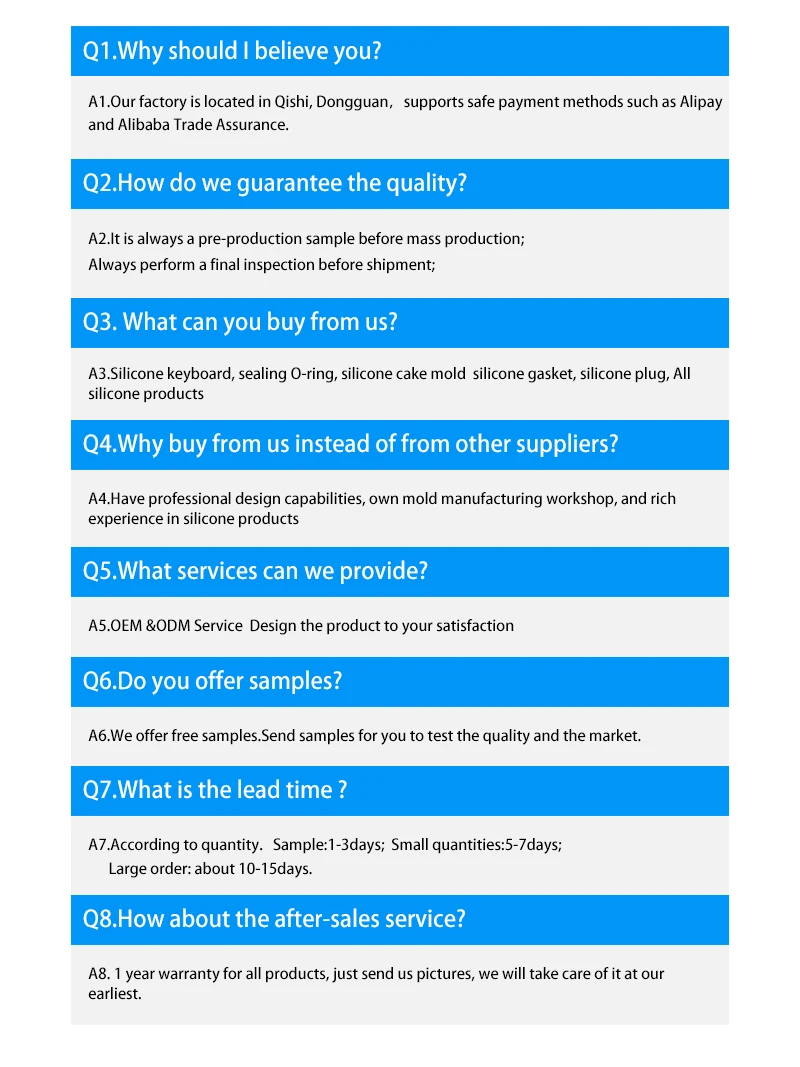 Q1.Why should I believe you?

A1.Our factory is located in Qishi, Dongguan， supports safe payment methods such as Alipay and Alibaba Trade Assurance.

Q2.How do we guarantee the quality?

A2.It is always a pre-production sample before mass production;
Always perform a final inspection before shipment;

Q3. What can you buy from us?

A3.Silicone keyboard, sealing O-ring, silicone cake mold silicone gasket, silicone plug, All silicone products

Q4.Why buy from us instead of from other suppliers?

A4.Have professional design capabilities, own mold manufacturing workshop, and rich experience in silicone products

Q5.What services can we provide?

A5.OEM &ODM Service Design the product to your satisfaction

Q6.Do you offer samples?

A6.We offer free samples.Send samples for you to test the quality and the market.

Q7.What is the lead time ?

A7.According to quantity. Sample:1-3days; Small quantities:5-7days;
Large order: about 10-15days.

Q8.How about the after-sales service?

A8. 1 year warranty for all products, just send us pictures, we will take care of it at our earliest.